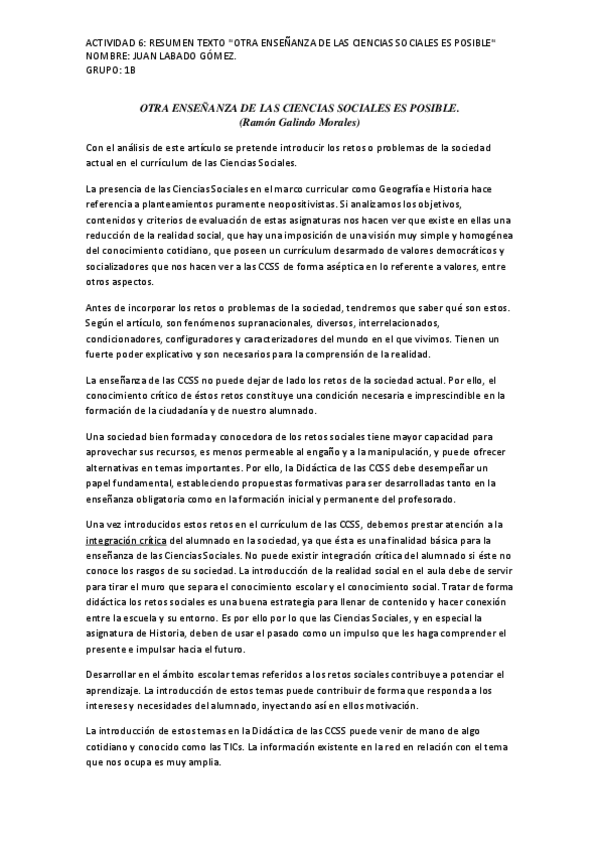 ACTIVIDAD 6: RESUMEN TEXTO "OTRA ENSEÑANZA DE LAS CIENCIAS SOCIALES ES POSIBLE"
NOMBRE: JUAN LABADO GÓMEZ.
GRUPO: 1B

OTRA ENSEÑANZA DE LAS CIENCIAS SOCIALES ES POSIBLE.
(Ramón Galindo Morales)

Con el análisis de este artículo se pretende introducir los retos o problemas de la sociedad actual en el currículum de las Ciencias Sociales.

La presencia de las Ciencias Sociales en el marco curricular como Geografía e Historia hace referencia a planteamientos puramente neopositivistas. Si analizamos los objetivos, contenidos y criterios de evaluación de estas asignaturas nos hacen ver que existe en ellas una reducción de la realidad social, que hay una imposición de una visión muy simple y homogénea del conocimiento cotidiano, que poseen un currículum desarmado de valores democráticos y socializadores que nos hacen ver a las CCSS de forma aséptica en lo referente a valores, entre otros aspectos.

Antes de incorporar los retos o problemas de la sociedad, tendremos que saber qué son estos. Según el artículo, son fenómenos supranacionales, diversos, interrelacionados, condicionadores, configuradores y caracterizadores del mundo en el que vivimos. Tienen un fuerte poder explicativo y son necesarios para la comprensión de la realidad.

La enseñanza de las CCSS no puede dejar de lado los retos de la sociedad actual. Por ello, el conocimiento crítico de éstos retos constituye una condición necesaria e imprescindible en la formación de la ciudadanía y de nuestro alumnado.

Una sociedad bien formada y conocedora de los retos sociales tiene mayor capacidad para aprovechar sus recursos, es menos permeable al engaño y a la manipulación, y puede ofrecer alternativas en temas importantes. Por ello, la Didáctica de las CCSS debe desempeñar un papel fundamental, estableciendo propuestas formativas para ser desarrolladas tanto en la enseñanza obligatoria como en la formación inicial y permanente del profesorado.

Una vez introducidos estos retos en el currículum de las CCSS, debemos prestar atención a la integración crítica del alumnado en la sociedad, ya que ésta es una finalidad básica para la enseñanza de las Ciencias Sociales. No puede existir integración crítica del alumnado si éste no conoce los rasgos de su sociedad. La introducción de la realidad social en el aula debe de servir para tirar el muro que separa el conocimiento escolar y el conocimiento social. Tratar de forma didáctica los retos sociales es una buena estrategia para llenar de contenido y hacer conexión entre la escuela y su entorno. Es por ello por lo que las Ciencias Sociales, y en especial la asignatura de Historia, deben de usar el pasado como un impulso que les haga comprender el presente e impulsar hacia el futuro.

Desarrollar en el ámbito escolar temas referidos a los retos sociales contribuye a potenciar el aprendizaje. La introducción de estos temas puede contribuir de forma que responda a los intereses y necesidades del alumnado, inyectando así en ellos motivación.

La introducción de estos temas en la Didáctica de las CCSS puede venir de mano de algo cotidiano y conocido como las TICs. La información existente en la red en relación con el tema que nos ocupa es muy amplia.